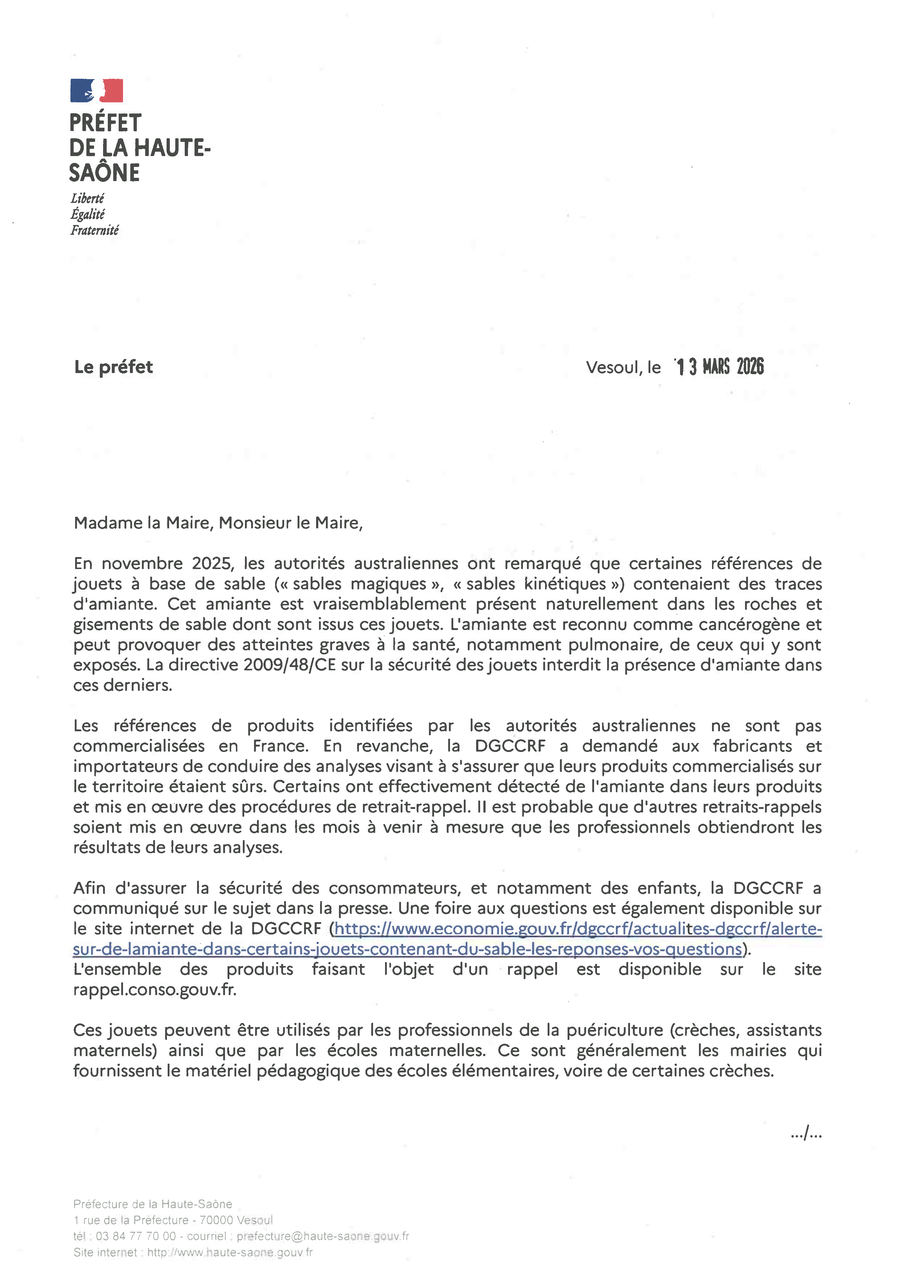 PRÉFET
DE LA HAUTE-SAÔNE
Liberté
Égalité
Fraternité

Le préfet

Vesoul, le 13 MARS 2026

Madame la Maire, Monsieur le Maire,

En novembre 2025, les autorités australiennes ont remarqué que certaines références de jouets à base de sable (« sables magiques », « sables kinétiques ») contenaient des traces d'amiante. Cet amiante est vraisemblablement présent naturellement dans les roches et gisements de sable dont sont issus ces jouets. L'amiante est reconnu comme cancérogène et peut provoquer des atteintes graves à la santé, notamment pulmonaire, de ceux qui y sont exposés. La directive 2009/48/CE sur la sécurité des jouets interdit la présence d'amiante dans ces derniers.

Les références de produits identifiées par les autorités australiennes ne sont pas commercialisées en France. En revanche, la DGCCRF a demandé aux fabricants et importateurs de conduire des analyses visant à s'assurer que leurs produits commercialisés sur le territoire étaient sûrs. Certains ont effectivement détecté de l'amiante dans leurs produits et mis en œuvre des procédures de retrait-rappel. Il est probable que d'autres retraits-rappels soient mis en œuvre dans les mois à venir à mesure que les professionnels obtiendront les résultats de leurs analyses.

Afin d'assurer la sécurité des consommateurs, et notamment des enfants, la DGCCRF a communiqué sur le sujet dans la presse. Une foire aux questions est également disponible sur le site internet de la DGCCRF (https://www.economie.gouv.fr/dgccrf/actualites-dgccrf/alerte-sur-de-lamiante-dans-certains-jouets-contenant-du-sable-les-reponses-vos-questions).
L'ensemble des produits faisant l'objet d'un rappel est disponible sur le site rappel.conso.gouv.fr.

Ces jouets peuvent être utilisés par les professionnels de la puériculture (crèches, assistants maternels) ainsi que par les écoles maternelles. Ce sont généralement les mairies qui fournissent le matériel pédagogique des écoles élémentaires, voire de certaines crèches.

.../...

Préfecture de la Haute-Saône
1 rue de la Préfecture - 70000 Vesoul
tél : 03 84 77 70 00 - courriel : prefecture@haute-saone.gouv.fr
Site internet : http://www.haute-saone.gouv.fr